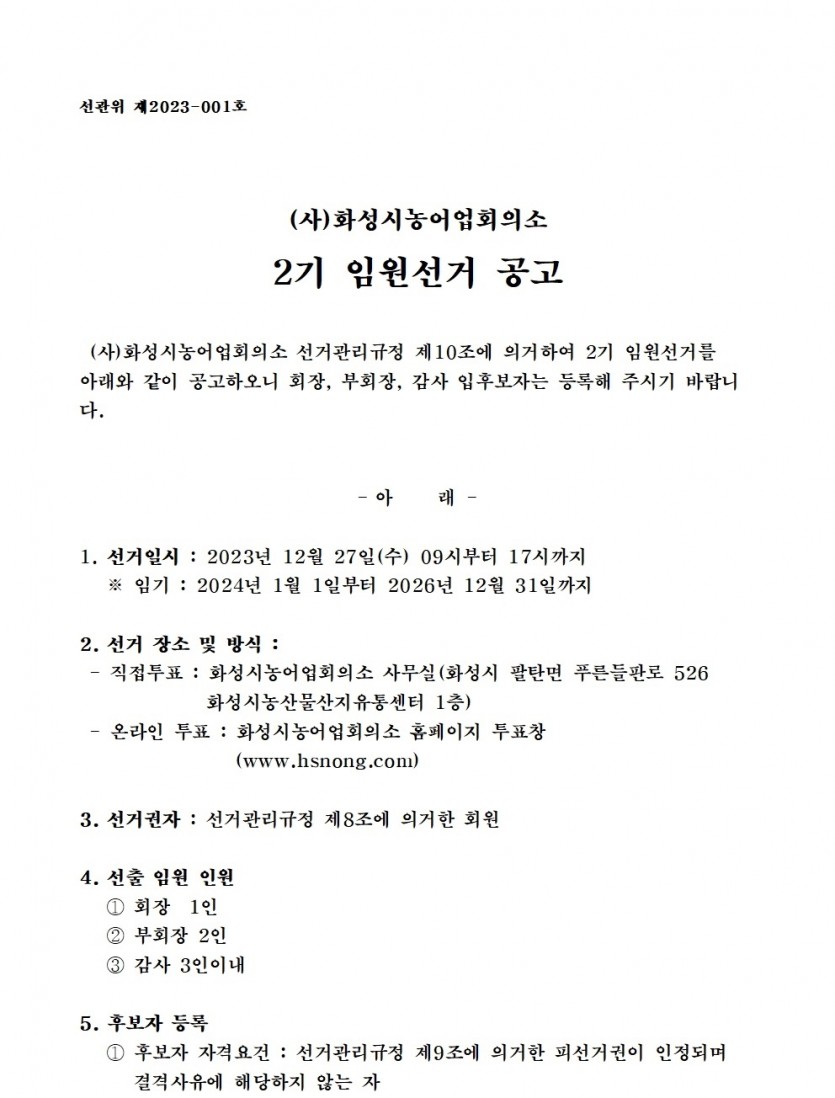 선관위 제2023-001호

(사)화성시농어업회의소
2기 임원선거 공고

(사)화성시농어업회의소 선거관리규정 제10조에 의거하여 2기 임원선거를 아래와 같이 공고하오니 회장, 부회장, 감사 입후보자는 등록해 주시기 바랍니다.

- 아 래 -

1. 선거일시 : 2023년 12월 27일(수) 09시부터 17시까지
※ 임기 : 2024년 1월 1일부터 2026년 12월 31일까지

2. 선거 장소 및 방식 :
- 직접투표 : 화성시농어업회의소 사무실(화성시 팔탄면 푸른들판로 526 화성시농산물산지유통센터 1층)
- 온라인 투표 : 화성시농어업회의소 홈페이지 투표창 (www.hsnong.com)

3. 선거권자 : 선거관리규정 제8조에 의거한 회원

4. 선출 임원 인원
① 회장 1인
② 부회장 2인
③ 감사 3인이내

5. 후보자 등록
① 후보자 자격요건 : 선거관리규정 제9조에 의거한 피선거권이 인정되며 결격사유에 해당하지 않는 자